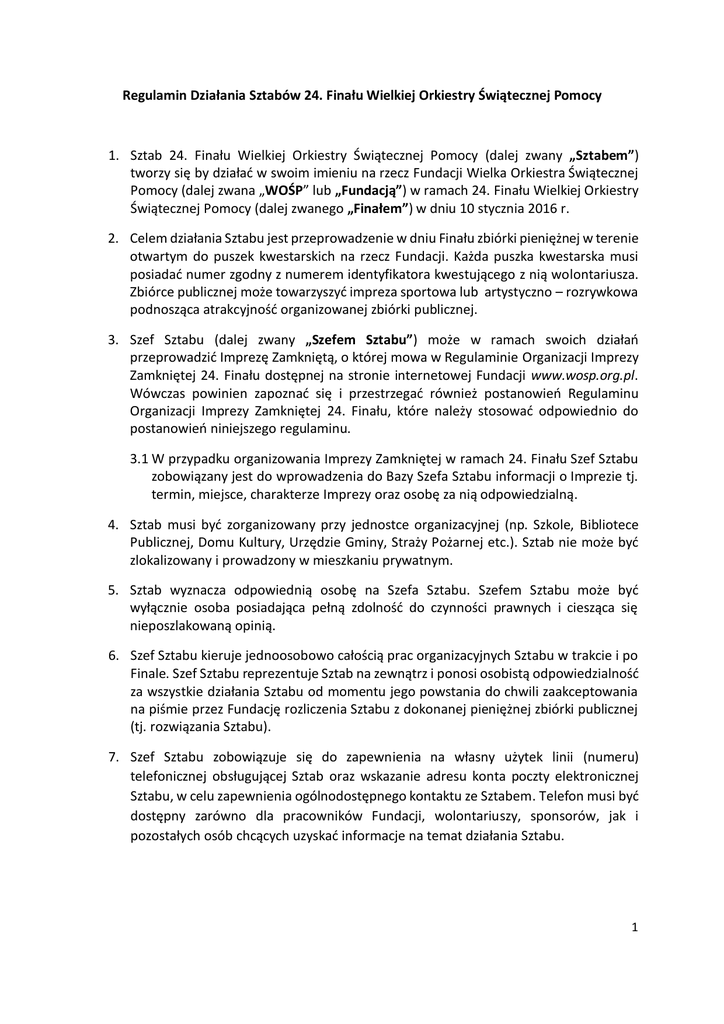 Regulamin Działania Sztabów 24. Finału Wielkiej Orkiestry Świątecznej Pomocy

1. Sztab 24. Finału Wielkiej Orkiestry Świątecznej Pomocy (dalej zwany „Sztabem”) tworzy się by działać w swoim imieniu na rzecz Fundacji Wielka Orkiestra Świątecznej Pomocy (dalej zwana „WOŚP” lub „Fundacją”) w ramach 24. Finału Wielkiej Orkiestry Świątecznej Pomocy (dalej zwanego „Finałem”) w dniu 10 stycznia 2016 r.

2. Celem działania Sztabu jest przeprowadzenie w dniu Finału zbiórki pieniężnej w terenie otwartym do puszek kwestarskich na rzecz Fundacji. Każda puszka kwestarska musi posiadać numer zgodny z numerem identyfikatora kwestującego z nią wolontariusza. Zbiórce publicznej może towarzyszyć impreza sportowa lub artystyczno – rozrywkowa podnosząca atrakcyjność organizowanej zbiórki publicznej.

3. Szef Sztabu (dalej zwany „Szefem Sztabu”) może w ramach swoich działań przeprowadzić Imprezę Zamkniętą, o której mowa w Regulaminie Organizacji Imprezy Zamkniętej 24. Finału dostępnej na stronie internetowej Fundacji www.wosp.org.pl. Wówczas powinien zapoznać się i przestrzegać również postanowień Regulaminu Organizacji Imprezy Zamkniętej 24. Finału, które należy stosować odpowiednio do postanowień niniejszego regulaminu.

3.1 W przypadku organizowania Imprezy Zamkniętej w ramach 24. Finału Szef Sztabu zobowiązany jest do wprowadzenia do Bazy Szefa Sztabu informacji o Imprezie tj. termin, miejsce, charakterze Imprezy oraz osobę za nią odpowiedzialną.

4. Sztab musi być zorganizowany przy jednostce organizacyjnej (np. Szkole, Bibliotece Publicznej, Domu Kultury, Urzędzie Gminy, Straży Pożarnej etc.). Sztab nie może być zlokalizowany i prowadzony w mieszkaniu prywatnym.

5. Sztab wyznacza odpowiednią osobę na Szefa Sztabu. Szefem Sztabu może być wyłącznie osoba posiadająca pełną zdolność do czynności prawnych i ciesząca się nieposzlakowaną opinią.

6. Szef Sztabu kieruje jednoosobowo całością prac organizacyjnych Sztabu w trakcie i po Finale. Szef Sztabu reprezentuje Sztab na zewnątrz i ponosi osobistą odpowiedzialność za wszystkie działania Sztabu od momentu jego powstania do chwili zaakceptowania na piśmie przez Fundację rozliczenia Sztabu z dokonanej pieniężnej zbiórki publicznej (tj. rozwiązania Sztabu).

7. Szef Sztabu zobowiązuje się do zapewnienia na własny użytek linii (numeru) telefonicznej obsługującej Sztab oraz wskazanie adresu konta poczty elektronicznej Sztabu, w celu zapewnienia ogólnodostępnego kontaktu ze Sztabem. Telefon musi być dostępny zarówno dla pracowników Fundacji, wolontariuszy, sponsorów, jak i pozostałych osób chcących uzyskać informacje na temat działania Sztabu.

1